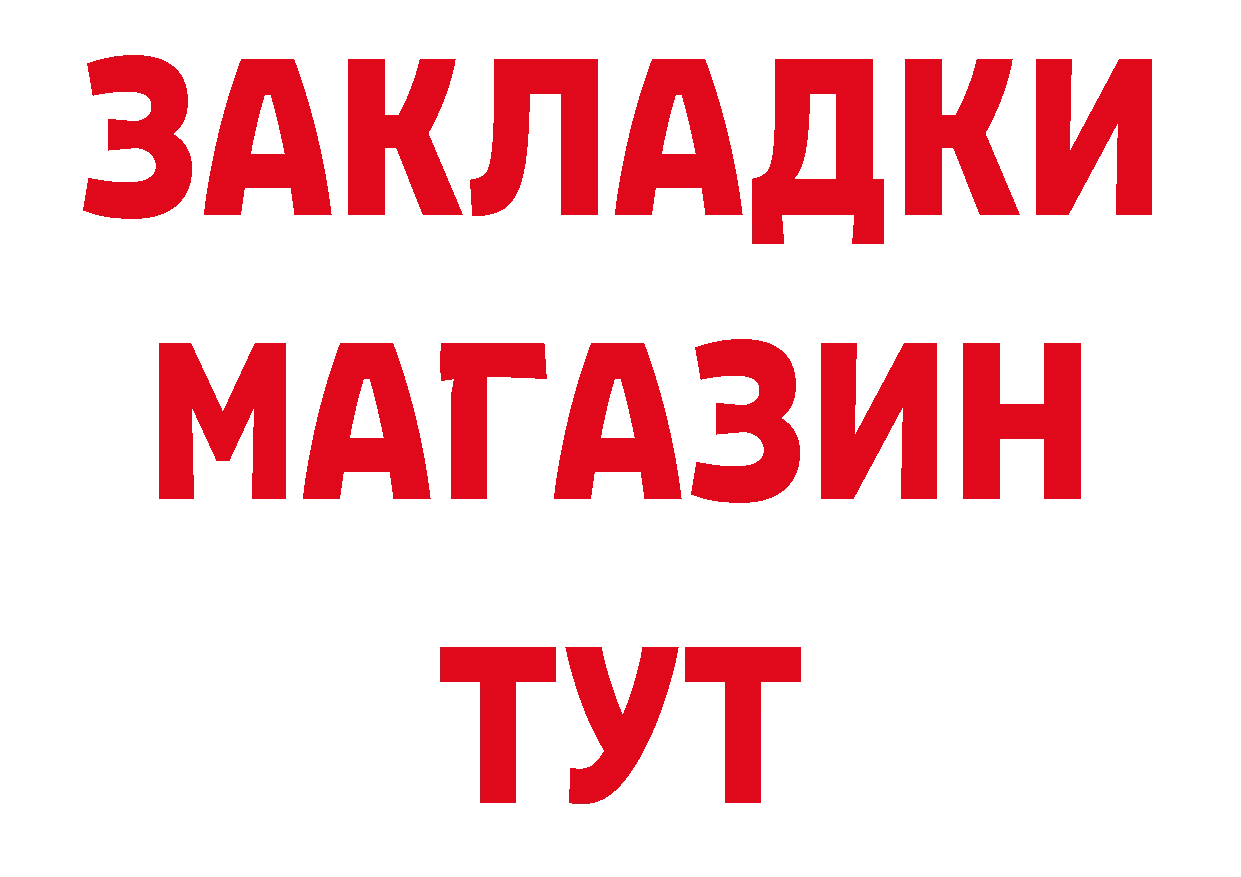 ЗАКЛАДКИ
МАГАЗИН
ТУТ